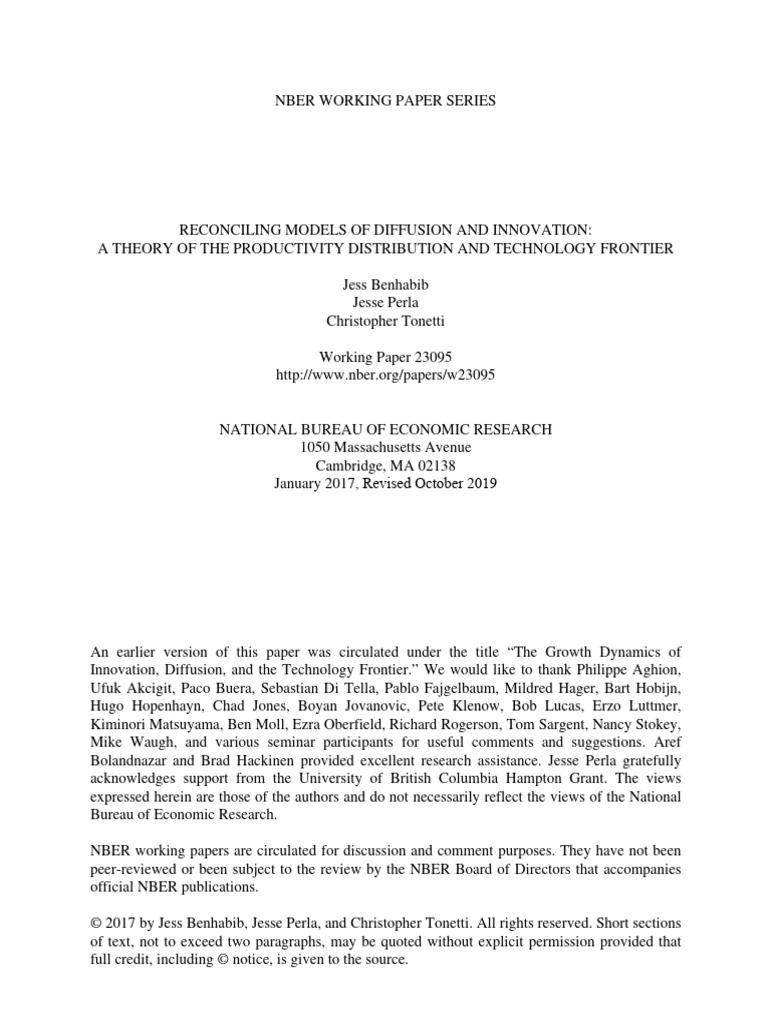 NBER WORKING PAPER SERIES

RECONCILING MODELS OF DIFFUSION AND INNOVATION:
A THEORY OF THE PRODUCTIVITY DISTRIBUTION AND TECHNOLOGY FRONTIER

Jess Benhabib
Jesse Perla
Christopher Tonetti

Working Paper 23095
http://www.nber.org/papers/w23095

NATIONAL BUREAU OF ECONOMIC RESEARCH
1050 Massachusetts Avenue
Cambridge, MA 02138
January 2017, Revised October 2019

An earlier version of this paper was circulated under the title "The Growth Dynamics of Innovation, Diffusion, and the Technology Frontier." We would like to thank Philippe Aghion, Ufuk Akcigit, Paco Buera, Sebastian Di Tella, Pablo Fajgelbaum, Mildred Hager, Bart Hobijn, Hugo Hopenhayn, Chad Jones, Boyan Jovanovic, Pete Klenow, Bob Lucas, Erzo Luttmer, Kiminori Matsuyama, Ben Moll, Ezra Oberfield, Richard Rogerson, Tom Sargent, Nancy Stokey, Mike Waugh, and various seminar participants for useful comments and suggestions. Aref Bolandnazar and Brad Hackinen provided excellent research assistance. Jesse Perla gratefully acknowledges support from the University of British Columbia Hampton Grant. The views expressed herein are those of the authors and do not necessarily reflect the views of the National Bureau of Economic Research.

NBER working papers are circulated for discussion and comment purposes. They have not been peer-reviewed or been subject to the review by the NBER Board of Directors that accompanies official NBER publications.

© 2017 by Jess Benhabib, Jesse Perla, and Christopher Tonetti. All rights reserved. Short sections of text, not to exceed two paragraphs, may be quoted without explicit permission provided that full credit, including © notice, is given to the source.